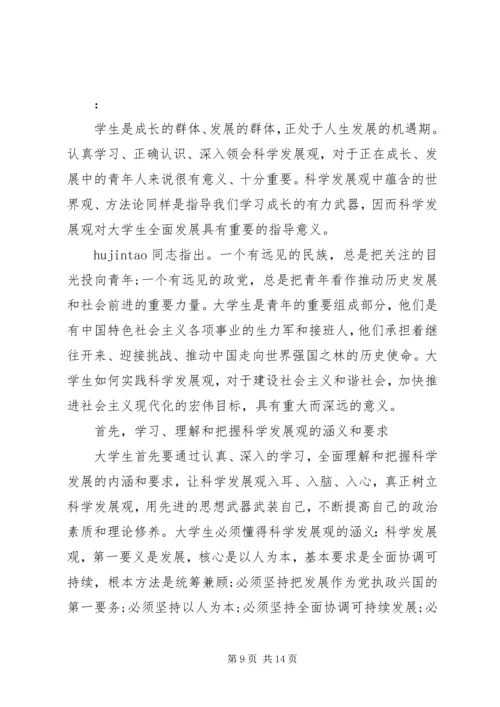 ：

学生是成长的群体、发展的群体，正处于人生发展的机遇期。认真学习、正确认识、深入领会科学发展观，对于正在成长、发展中的青年人来说很有意义、十分重要。科学发展观中蕴含的世界观、方法论同样是指导我们学习成长的有力武器，因而科学发展观对大学生全面发展具有重要的指导意义。

hujintao 同志指出。一个有远见的民族，总是把关注的目光投向青年；一个有远见的政党，总是把青年看作推动历史发展和社会前进的重要力量。大学生是青年的重要组成部分，他们是有中国特色社会主义各项事业的生力军和接班人，他们承担着继往开来、迎接挑战、推动中国走向世界强国之林的历史使命。大学生如何实践科学发展观，对于建设社会主义和谐社会，加快推进社会主义现代化的宏伟目标，具有重大而深远的意义。

首先，学习、理解和把握科学发展观的涵义和要求

大学生首先要通过认真、深入的学习，全面理解和把握科学发展的内涵和要求，让科学发展观入耳、入脑、入心，真正树立科学发展观，用先进的思想武器武装自己，不断提高自己的政治素质和理论修养。大学生必须懂得科学发展观的涵义：科学发展观，第一要义是发展，核心是以人为本，基本要求是全面协调可持续，根本方法是统筹兼顾；必须坚持把发展作为党执政兴国的第一要务；必须坚持以人为本；必须坚持全面协调可持续发展；必

第 9 页 共 14 页